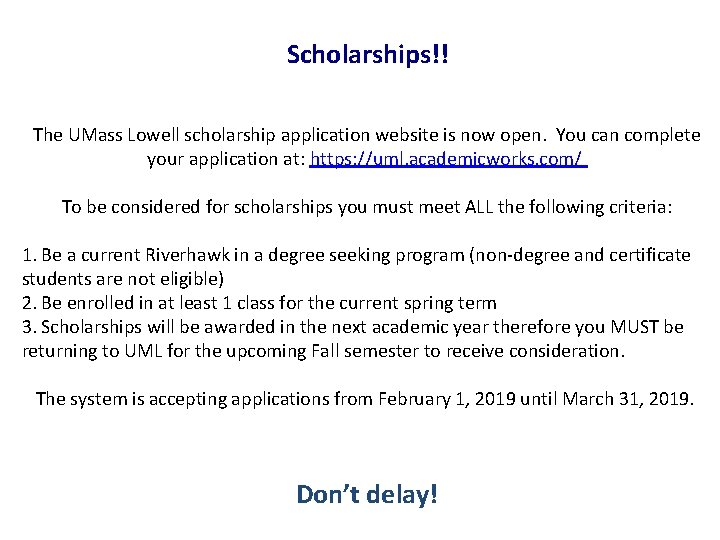 Scholarships!!

The UMass Lowell scholarship application website is now open. You can complete your application at: https://uml.academicworks.com/

To be considered for scholarships you must meet ALL the following criteria:

1. Be a current Riverhawk in a degree seeking program (non-degree and certificate students are not eligible)
2. Be enrolled in at least 1 class for the current spring term
3. Scholarships will be awarded in the next academic year therefore you MUST be returning to UML for the upcoming Fall semester to receive consideration.

The system is accepting applications from February 1, 2019 until March 31, 2019.

Don't delay!